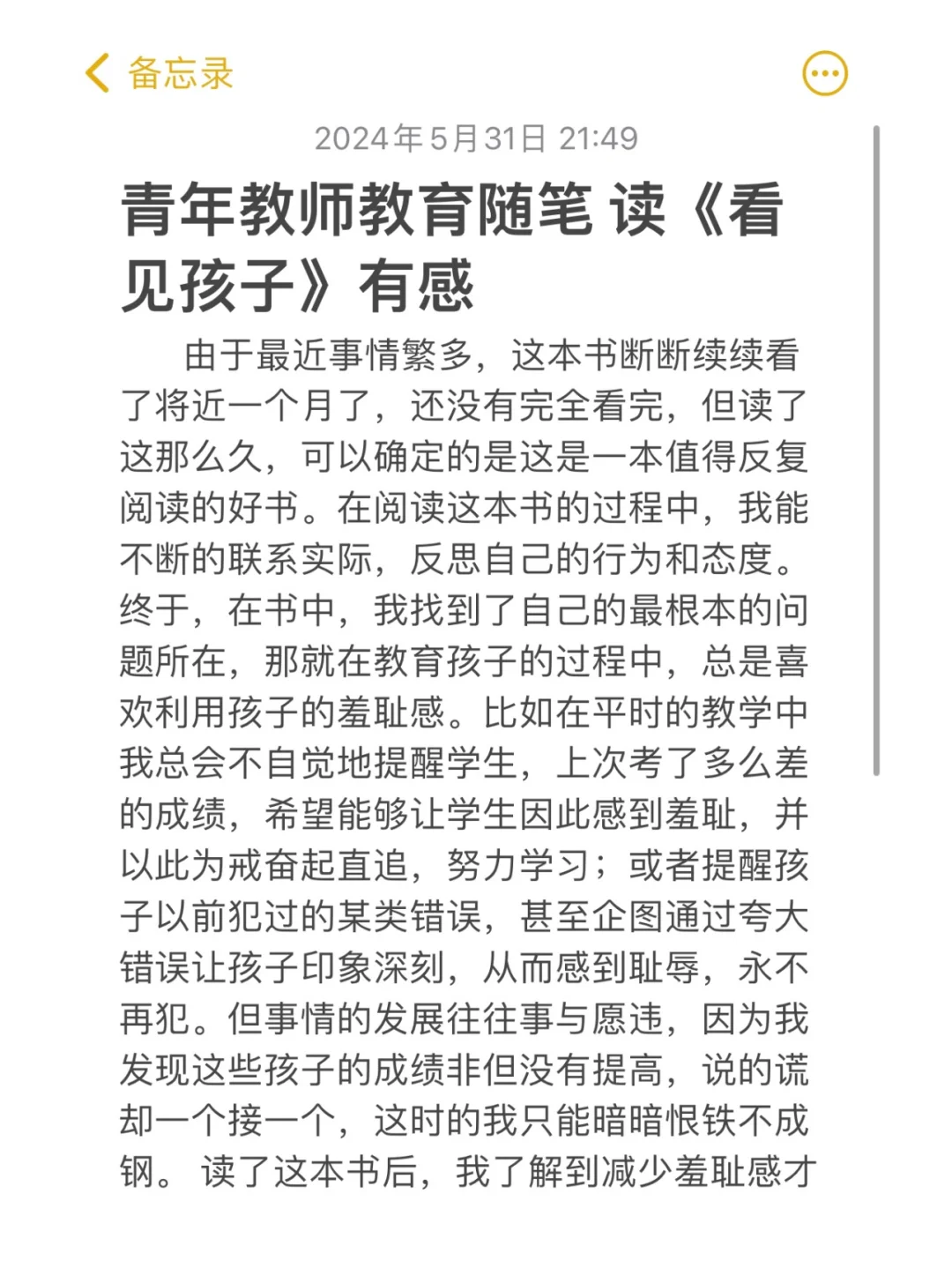 备忘录

2024年5月31日 21:49

青年教师教育随笔 读《看见孩子》有感

由于最近事情繁多，这本书断断续续看了将近一个月了，还没有完全看完，但读了这那么久，可以确定的是这是一本值得反复阅读的好书。在阅读这本书的过程中，我能不断的联系实际，反思自己的行为和态度。终于，在书中，我找到了自己的最根本的问题所在，那就在教育孩子的过程中，总是喜欢利用孩子的羞耻感。比如在平时的教学中我总会不自觉地提醒学生，上次考了多么差的成绩，希望能够让学生因此感到羞耻，并以此为戒奋起直追，努力学习；或者提醒孩子以前犯过的某类错误，甚至企图通过夸大错误让孩子印象深刻，从而感到耻辱，永不再犯。但事情的发展往往事与愿违，因为我发现这些孩子的成绩非但没有提高，说的谎却一个接一个，这时的我只能暗暗恨铁不成钢。 读了这本书后，我了解到减少羞耻感才